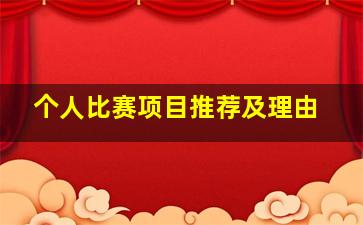 个人比赛项目推荐及理由